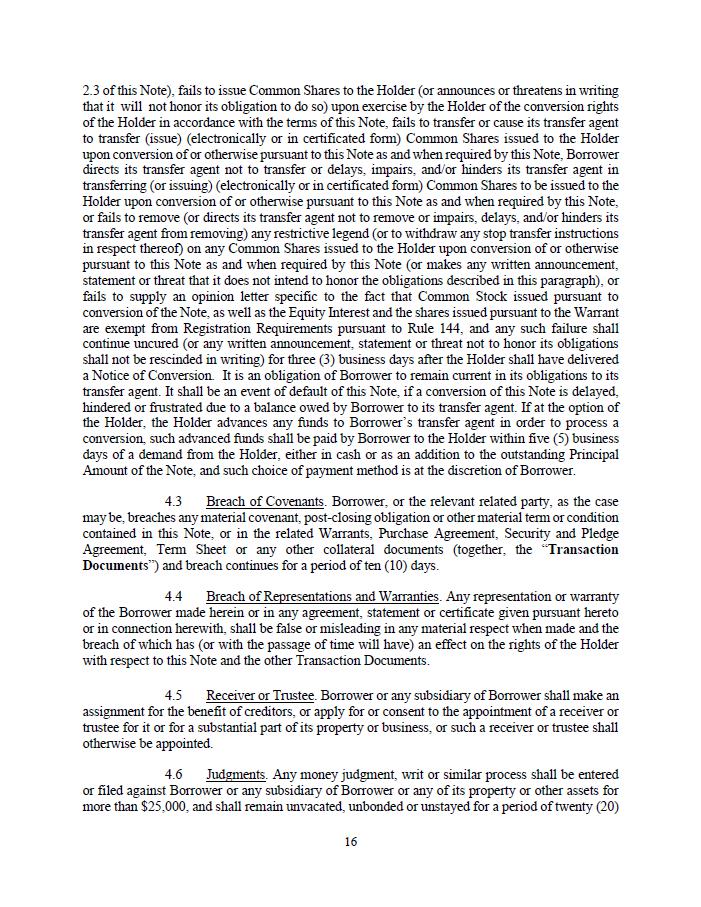 2.3 of this Note), fails to issue Common Shares to the Holder (or announces or threatens in writing that it will not honor its obligation to do so) upon exercise by the Holder of the conversion rights of the Holder in accordance with the terms of this Note, fails to transfer or cause its transfer agent to transfer (issue) (electronically or in certificated form) Common Shares issued to the Holder upon conversion of or otherwise pursuant to this Note as and when required by this Note, Borrower directs its transfer agent not to transfer or delays, impairs, and/or hinders its transfer agent in transferring (or issuing) (electronically or in certificated form) Common Shares to be issued to the Holder upon conversion of or otherwise pursuant to this Note as and when required by this Note, or fails to remove (or directs its transfer agent not to remove or impairs, delays, and/or hinders its transfer agent from removing) any restrictive legend (or to withdraw any stop transfer instructions in respect thereof) on any Common Shares issued to the Holder upon conversion of or otherwise pursuant to this Note as and when required by this Note (or makes any written announcement, statement or threat that it does not intend to honor the obligations described in this paragraph), or fails to supply an opinion letter specific to the fact that Common Stock issued pursuant to conversion of the Note, as well as the Equity Interest and the shares issued pursuant to the Warrant are exempt from Registration Requirements pursuant to Rule 144, and any such failure shall continue uncured (or any written announcement, statement or threat not to honor its obligations shall not be rescinded in writing) for three (3) business days after the Holder shall have delivered a Notice of Conversion. It is an obligation of Borrower to remain current in its obligations to its transfer agent. It shall be an event of default of this Note, if a conversion of this Note is delayed, hindered or frustrated due to a balance owed by Borrower to its transfer agent. If at the option of the Holder, the Holder advances any funds to Borrower's transfer agent in order to process a conversion, such advanced funds shall be paid by Borrower to the Holder within five (5) business days of a demand from the Holder, either in cash or as an addition to the outstanding Principal Amount of the Note, and such choice of payment method is at the discretion of Borrower.

4.3 Breach of Covenants. Borrower, or the relevant related party, as the case may be, breaches any material covenant, post-closing obligation or other material term or condition contained in this Note, or in the related Warrants, Purchase Agreement, Security and Pledge Agreement, Term Sheet or any other collateral documents (together, the "Transaction Documents") and breach continues for a period of ten (10) days.

4.4 Breach of Representations and Warranties. Any representation or warranty of the Borrower made herein or in any agreement, statement or certificate given pursuant hereto or in connection herewith, shall be false or misleading in any material respect when made and the breach of which has (or with the passage of time will have) an effect on the rights of the Holder with respect to this Note and the other Transaction Documents.

4.5 Receiver or Trustee. Borrower or any subsidiary of Borrower shall make an assignment for the benefit of creditors, or apply for or consent to the appointment of a receiver or trustee for it or for a substantial part of its property or business, or such a receiver or trustee shall otherwise be appointed.

4.6 Judgments. Any money judgment, writ or similar process shall be entered or filed against Borrower or any subsidiary of Borrower or any of its property or other assets for more than $25,000, and shall remain unvacated, unbonded or unstayed for a period of twenty (20)

16